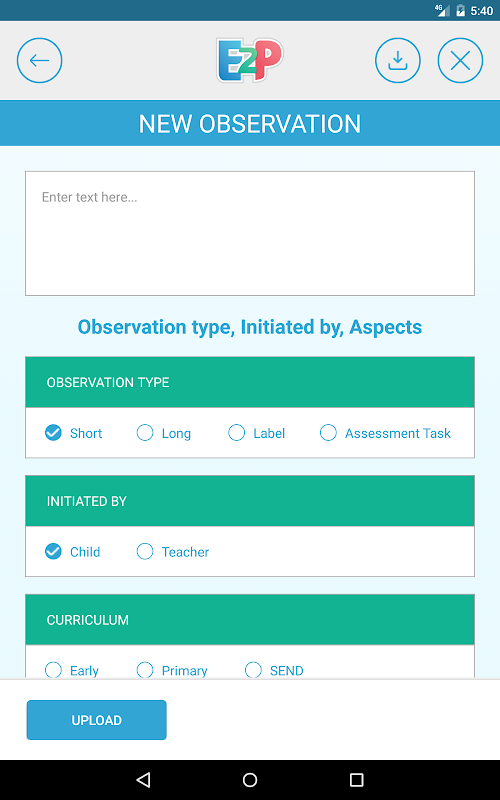 4G 5:40

E2P

NEW OBSERVATION

Enter text here...

Observation type, Initiated by, Aspects

OBSERVATION TYPE

Short Long Label Assessment Task

INITIATED BY

Child Teacher

CURRICULUM

Early Primary SEND

UPLOAD